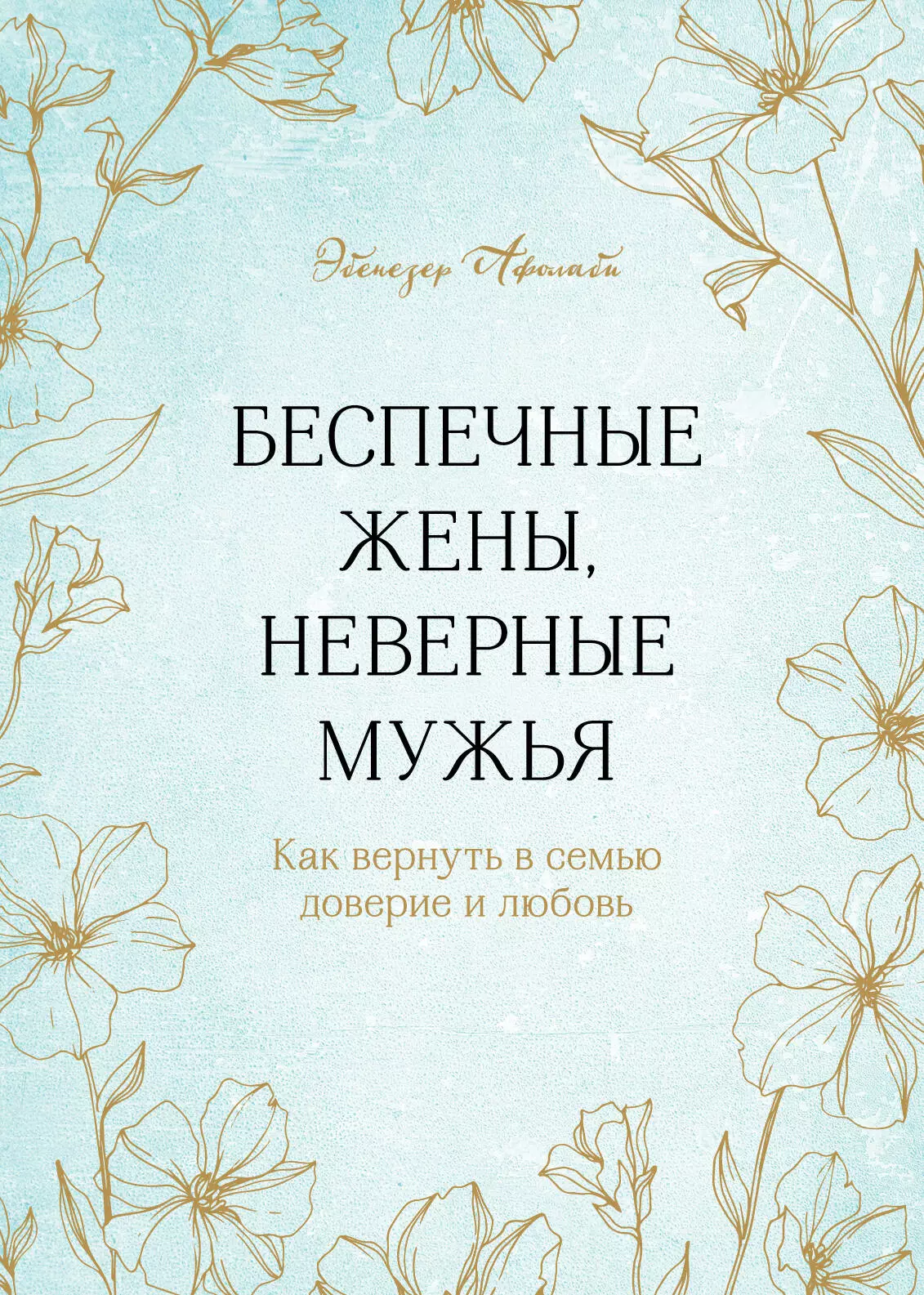 Эбенезер Афолаби

БЕСПЕЧНЫЕ ЖЕНЫ, НЕВЕРНЫЕ МУЖЬЯ

Как вернуть в семью доверие и любовь